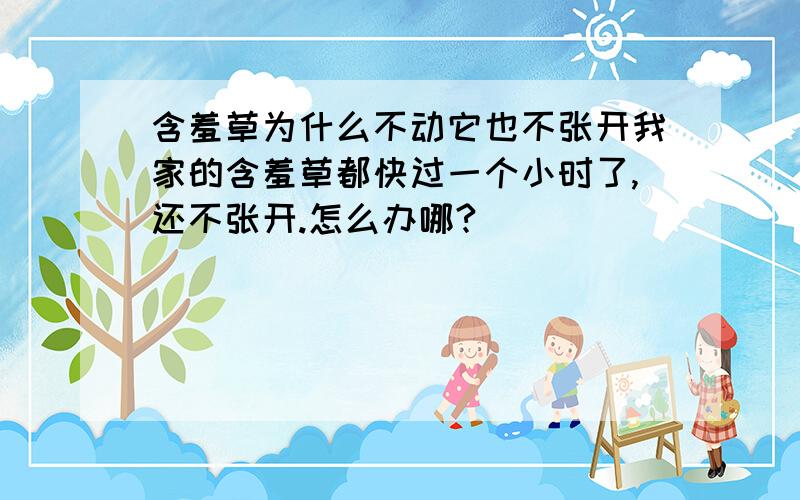 含羞草为什么不动它也不张开我家的含羞草都快过一个小时了,还不张开.怎么办哪?